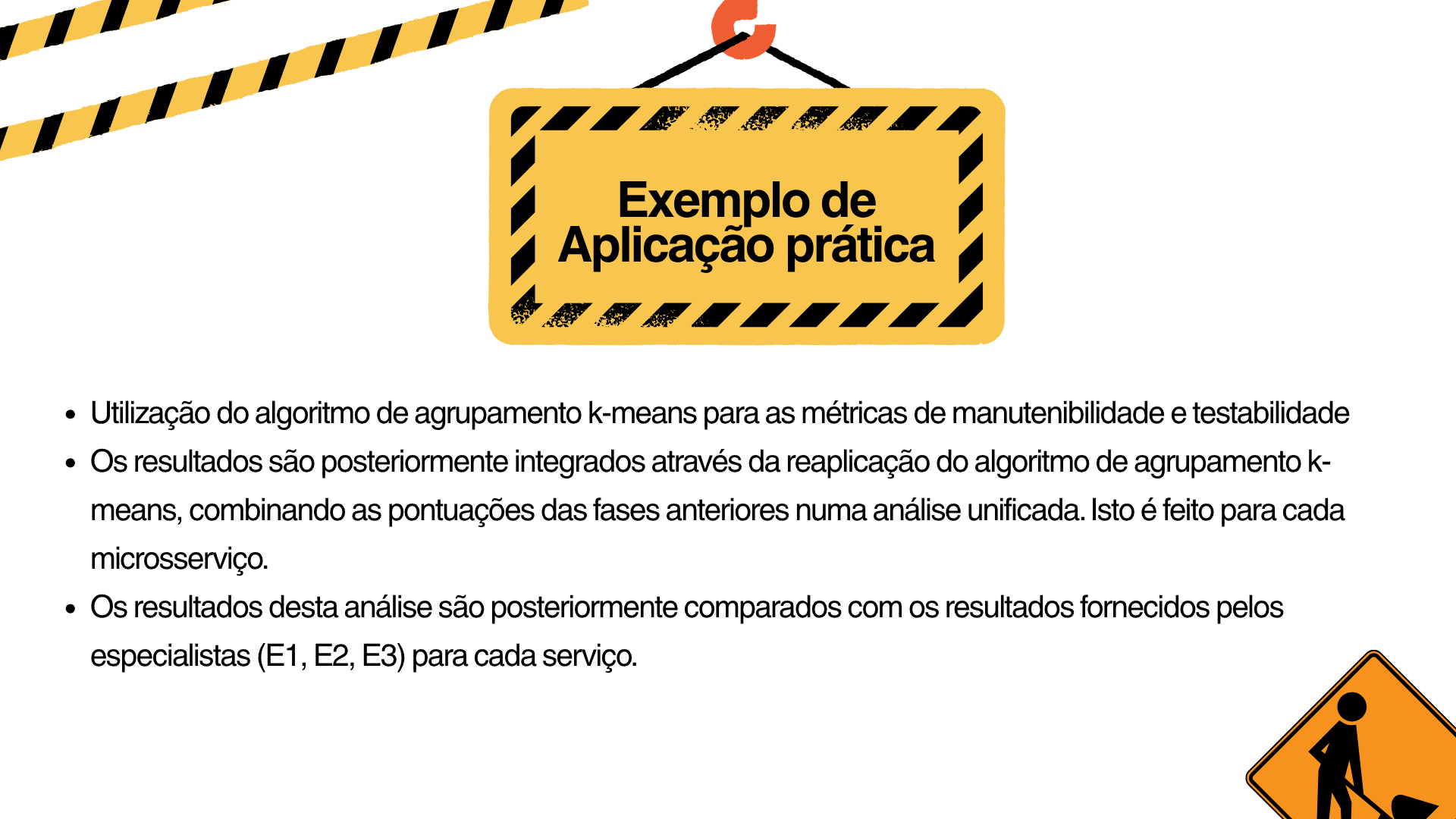 Exemplo de
Aplicação prática

• Utilização do algoritmo de agrupamento k-means para as métricas de manutenibilidade e testabilidade
• Os resultados são posteriormente integrados através da reaplicação do algoritmo de agrupamento k-means, combinando as pontuações das fases anteriores numa análise unificada. Isto é feito para cada microsserviço.
• Os resultados desta análise são posteriormente comparados com os resultados fornecidos pelos especialistas (E1, E2, E3) para cada serviço.